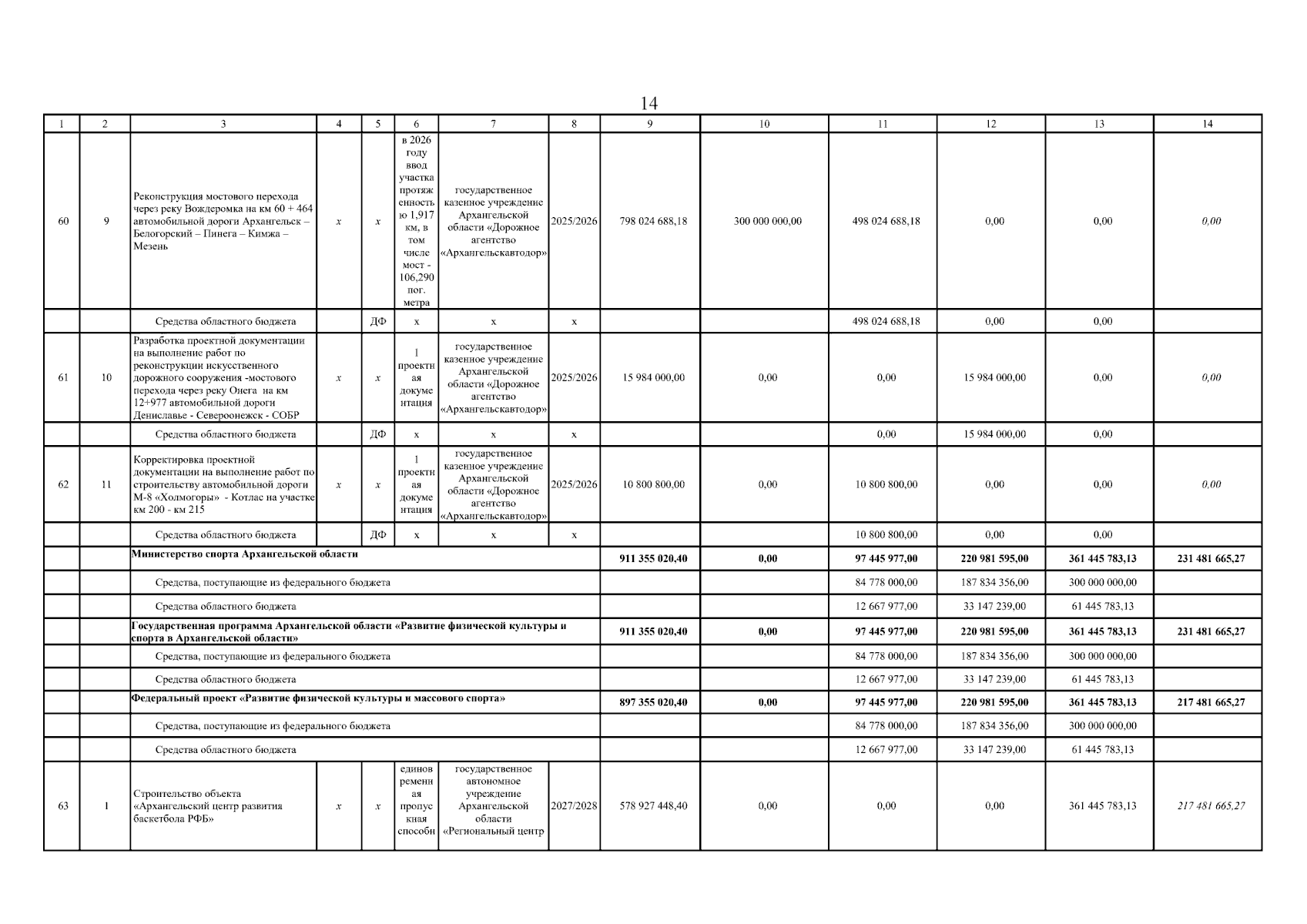 14

| 1 | 2 | 3 | 4 | 5 | 6 | 7 | 8 | 9 | 10 | 11 | 12 | 13 | 14 |
|---|---|---|---|---|---|---|---|---|---|---|---|---|---|
| 60 | 9 | Реконструкция мостового перехода через реку Вождеромка на км 60 + 464 автомобильной дороги Архангельск – Белогорский – Пинега – Кимжа – Мезень | x | x | в 2026 году ввод участка протяженностью 1,917 км, в том числе мост - 106,290 пог. метра | государственное казенное учреждение Архангельской области «Дорожное агентство «Архангельскавтодор» | 2025/2026 | 798 024 688,18 | 300 000 000,00 | 498 024 688,18 | 0,00 | 0,00 | 0,00 |
| | | Средства областного бюджета | | ДФ | x | x | x | | | 498 024 688,18 | 0,00 | 0,00 | |
| 61 | 10 | Разработка проектной документации на выполнение работ по реконструкции искусственного дорожного сооружения -мостового перехода через реку Онега на км 12+977 автомобильной дороги Дениславье - Североонежск - СОБР | x | x | 1 проектная документация | государственное казенное учреждение Архангельской области «Дорожное агентство «Архангельскавтодор» | 2025/2026 | 15 984 000,00 | 0,00 | 0,00 | 15 984 000,00 | 0,00 | 0,00 |
| | | Средства областного бюджета | | ДФ | x | x | x | | | 0,00 | 15 984 000,00 | 0,00 | |
| 62 | 11 | Корректировка проектной документации на выполнение работ по строительству автомобильной дороги М-8 «Холмогоры» - Котлас на участке км 200 - км 215 | x | x | 1 проектная документация | государственное казенное учреждение Архангельской области «Дорожное агентство «Архангельскавтодор» | 2025/2026 | 10 800 800,00 | 0,00 | 10 800 800,00 | 0,00 | 0,00 | 0,00 |
| | | Средства областного бюджета | | ДФ | x | x | x | | | 10 800 800,00 | 0,00 | 0,00 | |
| | | Министерство спорта Архангельской области | | | | | | 911 355 020,40 | 0,00 | 97 445 977,00 | 220 981 595,00 | 361 445 783,13 | 231 481 665,27 |
| | | Средства, поступающие из федерального бюджета | | | | | | | | 84 778 000,00 | 187 834 356,00 | 300 000 000,00 | |
| | | Средства областного бюджета | | | | | | | | 12 667 977,00 | 33 147 239,00 | 61 445 783,13 | |
| | | Государственная программа Архангельской области «Развитие физической культуры и спорта в Архангельской области» | | | | | | 911 355 020,40 | 0,00 | 97 445 977,00 | 220 981 595,00 | 361 445 783,13 | 231 481 665,27 |
| | | Средства, поступающие из федерального бюджета | | | | | | | | 84 778 000,00 | 187 834 356,00 | 300 000 000,00 | |
| | | Средства областного бюджета | | | | | | | | 12 667 977,00 | 33 147 239,00 | 61 445 783,13 | |
| | | Федеральный проект «Развитие физической культуры и массового спорта» | | | | | | 897 355 020,40 | 0,00 | 97 445 977,00 | 220 981 595,00 | 361 445 783,13 | 217 481 665,27 |
| | | Средства, поступающие из федерального бюджета | | | | | | | | 84 778 000,00 | 187 834 356,00 | 300 000 000,00 | |
| | | Средства областного бюджета | | | | | | | | 12 667 977,00 | 33 147 239,00 | 61 445 783,13 | |
| 63 | 1 | Строительство объекта «Архангельский центр развития баскетбола РФБ» | x | x | единовременная пропускная способн | государственное автономное учреждение Архангельской области «Региональный центр | 2027/2028 | 578 927 448,40 | 0,00 | 0,00 | 0,00 | 361 445 783,13 | 217 481 665,27 |